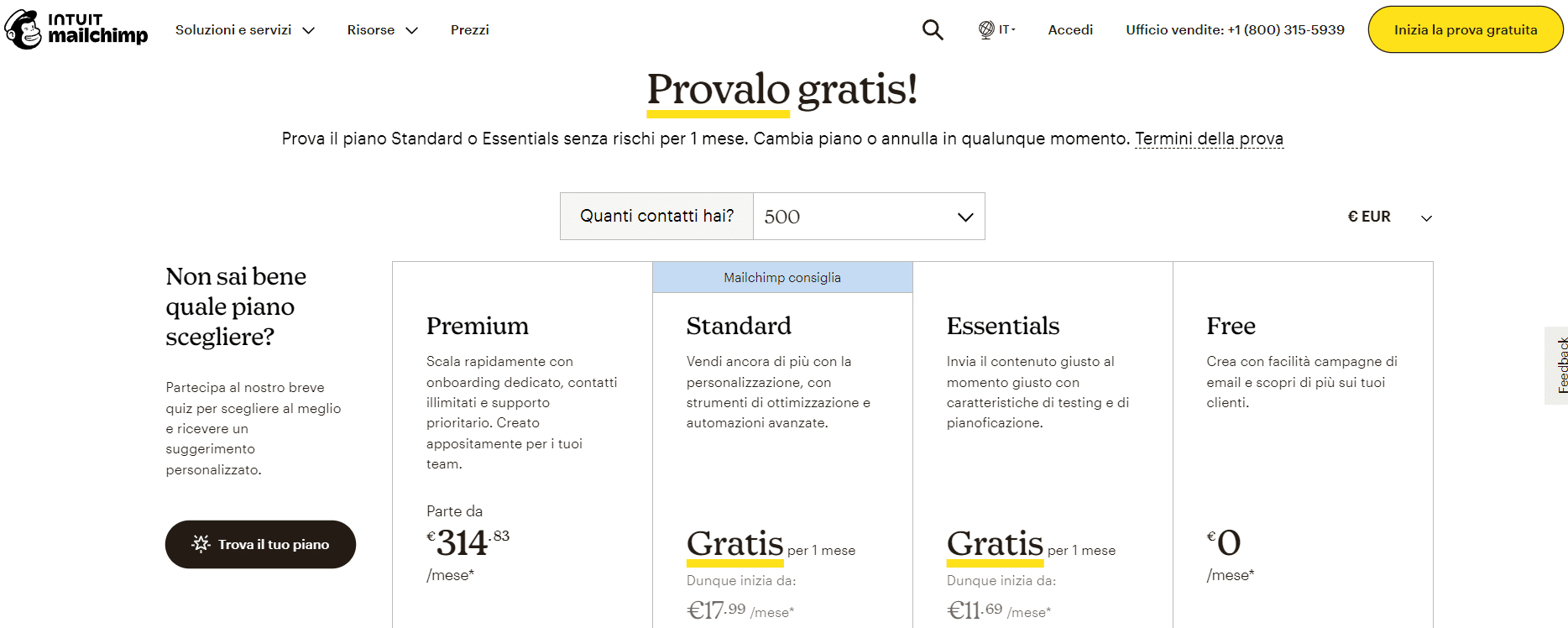 INTUIT mailchimp

Soluzioni e servizi Risorse Prezzi

IT Accedi Ufficio vendite: +1 (800) 315-5939 Inizia la prova gratuita

Provalo gratis!

Prova il piano Standard o Essentials senza rischi per 1 mese. Cambia piano o annulla in qualunque momento. Termini della prova

Quanti contatti hai? 500

€ EUR

Non sai bene quale piano scegliere?

Partecipa al nostro breve quiz per scegliere al meglio e ricevere un suggerimento personalizzato.

Trova il tuo piano

Premium

Scala rapidamente con onboarding dedicato, contatti illimitati e supporto prioritario. Creato appositamente per i tuoi team.

Parte da

€314.83

/mese*

Mailchimp consiglia

Standard

Vendi ancora di più con la personalizzazione, con strumenti di ottimizzazione e automazioni avanzate.

Gratis per 1 mese

Dunque inizia da:

€17.99 /mese*

Essentials

Invia il contenuto giusto al momento giusto con caratteristiche di testing e di pianoficazione.

Gratis per 1 mese

Dunque inizia da:

€11.69 /mese*

Free

Crea con facilità campagne di email e scopri di più sui tuoi clienti.

€0

/mese*

Feedback